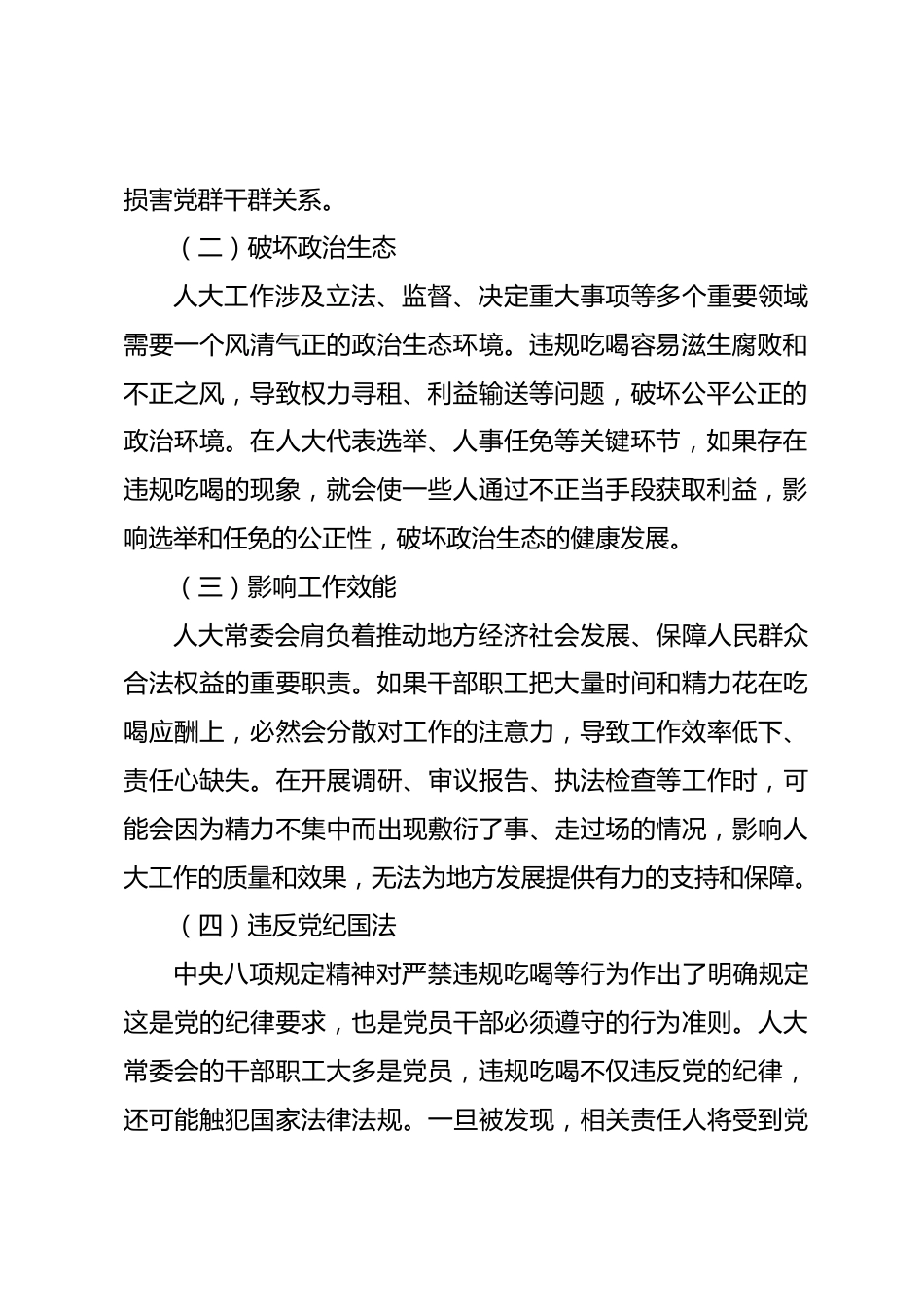 损害党群干群关系。

（二）破坏政治生态

人大工作涉及立法、监督、决定重大事项等多个重要领域需要一个风清气正的政治生态环境。违规吃喝容易滋生腐败和不正之风，导致权力寻租、利益输送等问题，破坏公平公正的政治环境。在人大代表选举、人事任免等关键环节，如果存在违规吃喝的现象，就会使一些人通过不正当手段获取利益，影响选举和任免的公正性，破坏政治生态的健康发展。

（三）影响工作效能

人大常委会肩负着推动地方经济社会发展、保障人民群众合法权益的重要职责。如果干部职工把大量时间和精力花在吃喝应酬上，必然会分散对工作的注意力，导致工作效率低下、责任心缺失。在开展调研、审议报告、执法检查等工作时，可能会因为精力不集中而出现敷衍了事、走过场的情况，影响人大工作的质量和效果，无法为地方发展提供有力的支持和保障。

（四）违反党纪国法

中央八项规定精神对严禁违规吃喝等行为作出了明确规定这是党的纪律要求，也是党员干部必须遵守的行为准则。人大常委会的干部职工大多是党员，违规吃喝不仅违反党的纪律，还可能触犯国家法律法规。一旦被发现，相关责任人将受到党